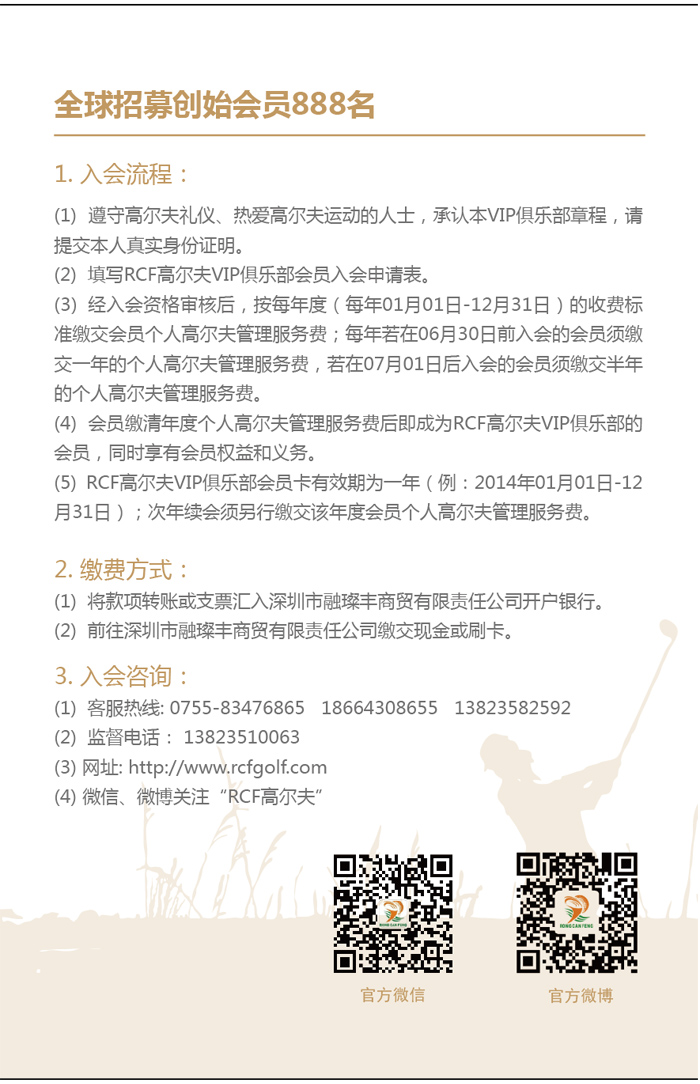 全球招募创始会员888名

1. 入会流程：

(1) 遵守高尔夫礼仪、热爱高尔夫运动的人士，承认本VIP俱乐部章程，请提交本人真实身份证明。
(2) 填写RCF高尔夫VIP俱乐部会员入会申请表。
(3) 经入会资格审核后，按每年度（每年01月01日-12月31日）的收费标准缴交会员个人高尔夫管理服务费；每年若在06月30日前入会的会员须缴交一年的个人高尔夫管理服务费，若在07月01日后入会的会员须缴交半年的个人高尔夫管理服务费。
(4) 会员缴清年度个人高尔夫管理服务费后即成为RCF高尔夫VIP俱乐部的会员，同时享有会员权益和义务。
(5) RCF高尔夫VIP俱乐部会员卡有效期为一年（例：2014年01月01日-12月31日）；次年续会须另行缴交该年度会员个人高尔夫管理服务费。

2. 缴费方式：

(1) 将款项转账或支票汇入深圳市融璨丰商贸有限责任公司开户银行。
(2) 前往深圳市融璨丰商贸有限责任公司缴交现金或刷卡。

3. 入会咨询：

(1) 客服热线: 0755-83476865 18664308655 13823582592
(2) 监督电话： 13823510063
(3) 网址: http://www.rcfgolf.com
(4) 微信、微博关注“RCF高尔夫”

官方微信

官方微博